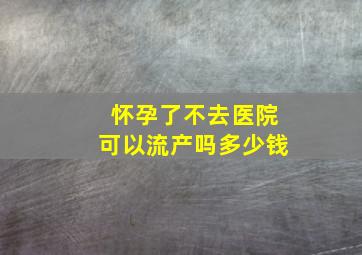 怀孕了不去医院
可以流产吗多少钱